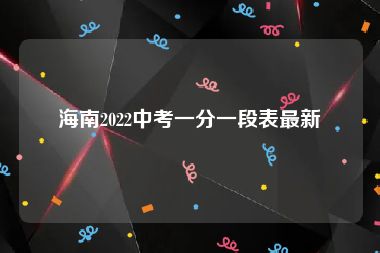 海南2022中考一分一段表最新